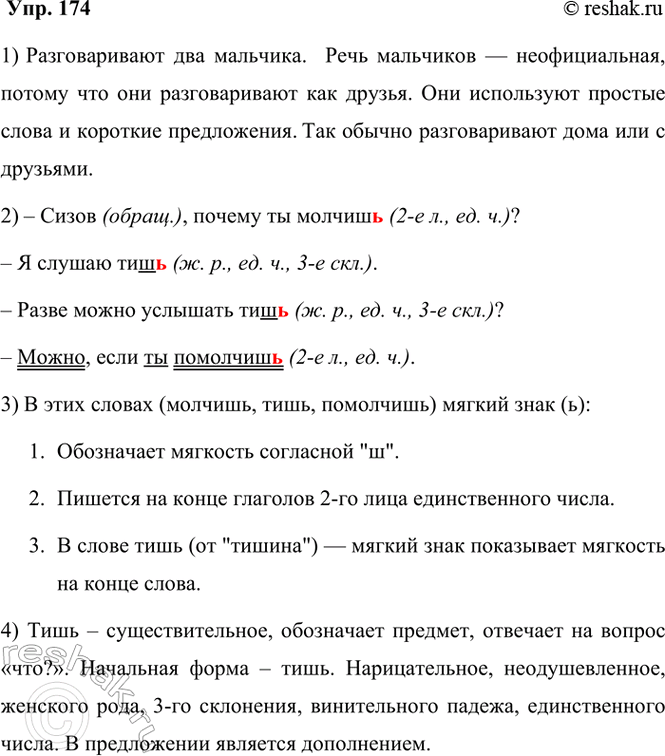 Упр. 174

© reshak.ru

1) Разговаривают два мальчика. Речь мальчиков — неофициальная, потому что они разговаривают как друзья. Они используют простые слова и короткие предложения. Так обычно разговаривают дома или с друзьями.

2) – Сизов (обращ.), почему ты молчишь (2-е л., ед. ч.)?

– Я слушаю тишь (ж. р., ед. ч., 3-е скл.).

– Разве можно услышать тишь (ж. р., ед. ч., 3-е скл.)?

– Можно, если ты помолчишь (2-е л., ед. ч.).

3) В этих словах (молчишь, тишь, помолчишь) мягкий знак (ь):

1. Обозначает мягкость согласной "ш".

2. Пишется на конце глаголов 2-го лица единственного числа.

3. В слове тишь (от "тишина") — мягкий знак показывает мягкость на конце слова.

4) Тишь – существительное, обозначает предмет, отвечает на вопрос «что?». Начальная форма – тишь. Нарицательное, неодушевленное, женского рода, 3-го склонения, винительного падежа, единственного числа. В предложении является дополнением.

reshak.ru